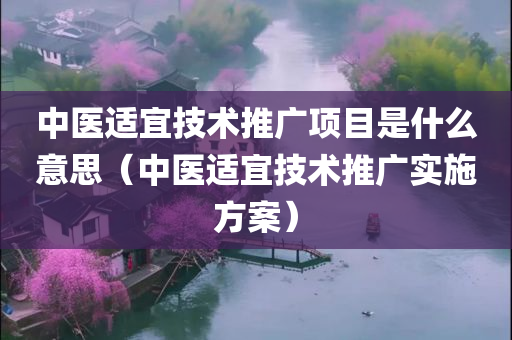 中医适宜技术推广项目是什么意思（中医适宜技术推广实施方案）